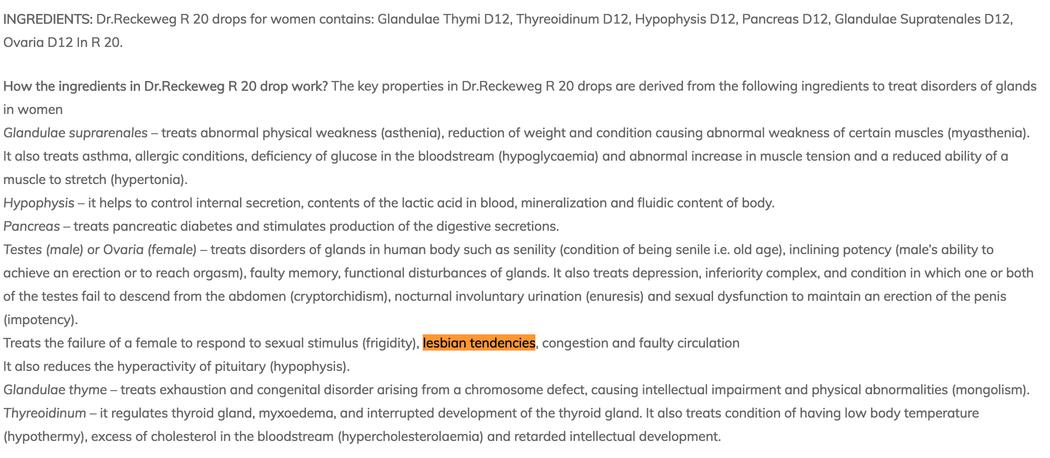 INGREDIENTS: Dr.Reckeweg R 20 drops for women contains: Glandulae Thymi D12, Thyreoidinum D12, Hypophysis D12, Pancreas D12, Glandulae Supratenales D12, Ovaria D12 In R 20.

How the ingredients in Dr.Reckeweg R 20 drop work? The key properties in Dr.Reckeweg R 20 drops are derived from the following ingredients to treat disorders of glands in women
Glandulae suprarenales – treats abnormal physical weakness (asthenia), reduction of weight and condition causing abnormal weakness of certain muscles (myasthenia). It also treats asthma, allergic conditions, deficiency of glucose in the bloodstream (hypoglycaemia) and abnormal increase in muscle tension and a reduced ability of a muscle to stretch (hypertonia).
Hypophysis – it helps to control internal secretion, contents of the lactic acid in blood, mineralization and fluidic content of body.
Pancreas – treats pancreatic diabetes and stimulates production of the digestive secretions.
Testes (male) or Ovaria (female) – treats disorders of glands in human body such as senility (condition of being senile i.e. old age), inclining potency (male's ability to achieve an erection or to reach orgasm), faulty memory, functional disturbances of glands. It also treats depression, inferiority complex, and condition in which one or both of the testes fail to descend from the abdomen (cryptorchidism), nocturnal involuntary urination (enuresis) and sexual dysfunction to maintain an erection of the penis (impotency).
Treats the failure of a female to respond to sexual stimulus (frigidity), lesbian tendencies, congestion and faulty circulation
It also reduces the hyperactivity of pituitary (hypophysis).
Glandulae thyme – treats exhaustion and congenital disorder arising from a chromosome defect, causing intellectual impairment and physical abnormalities (mongolism).
Thyreoidinum – it regulates thyroid gland, myxoedema, and interrupted development of the thyroid gland. It also treats condition of having low body temperature (hypothermy), excess of cholesterol in the bloodstream (hypercholesterolaemia) and retarded intellectual development.